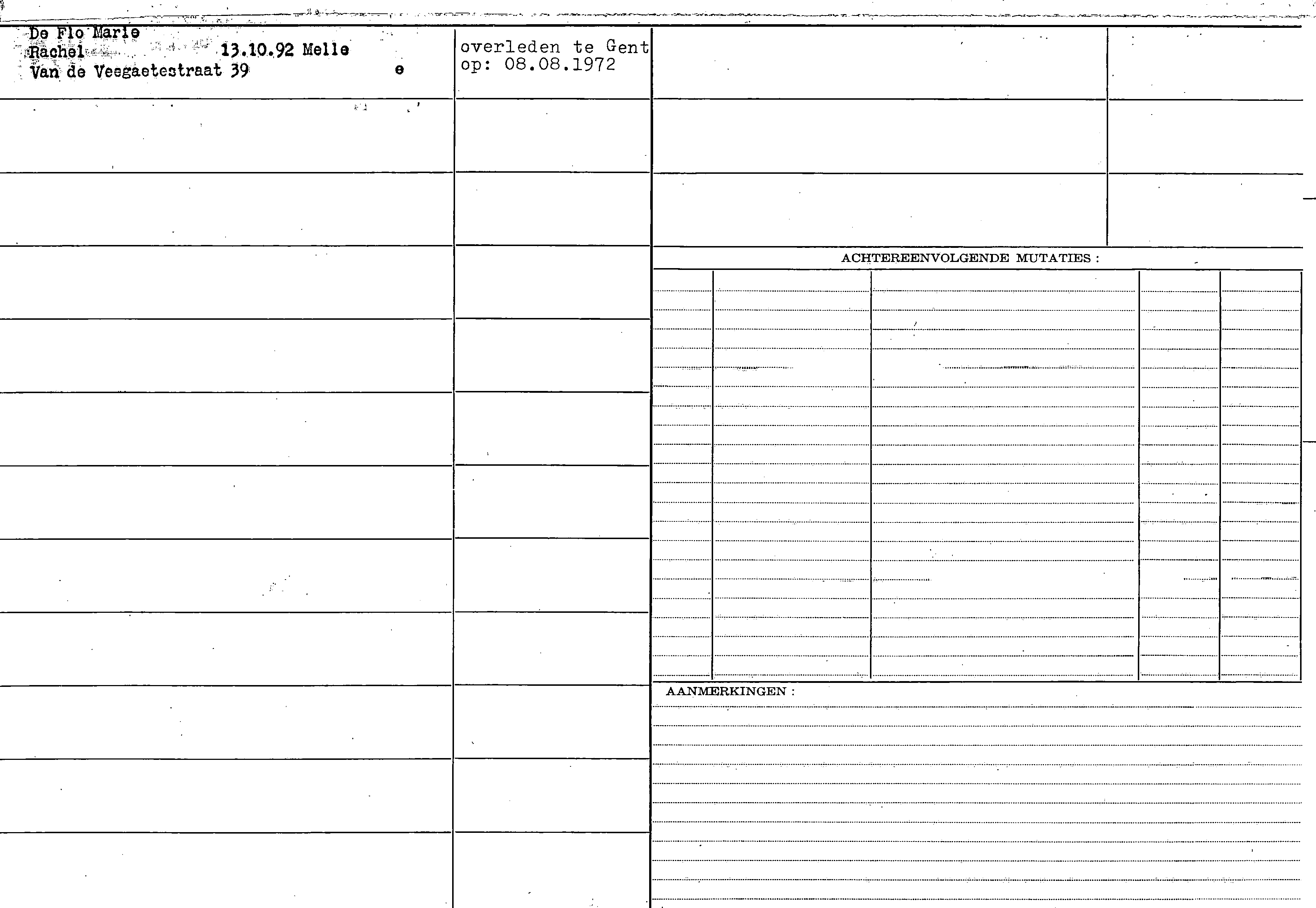 De Flo Marie
Rachel 13.10.92 Melle
Van de Veegaetestraat 39 e

overleden te Gent
op: 08.08.1972

ACHTEREENVOLGENDE MUTATIES :

AANMERKINGEN :